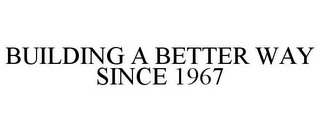 BUILDING A BETTER WAY SINCE 1967